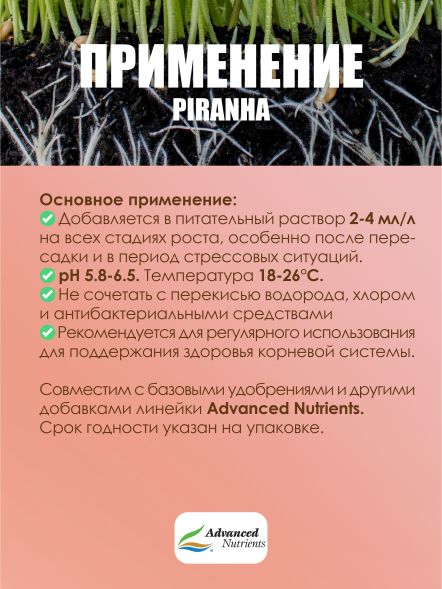 ПРИМЕНЕНИЕ
PIRANHA

Основное применение:
Добавляется в питательный раствор 2-4 мл/л на всех стадиях роста, особенно после пересадки и в период стрессовых ситуаций.
pH 5.8-6.5. Температура 18-26°C.
Не сочетать с перекисью водорода, хлором и антибактериальными средствами
Рекомендуется для регулярного использования для поддержания здоровья корневой системы.

Совместим с базовыми удобрениями и другими добавками линейки Advanced Nutrients.
Срок годности указан на упаковке.

Advanced Nutrients